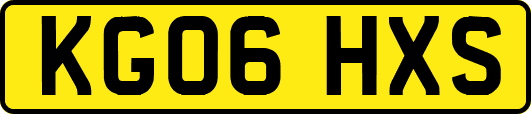 KG06 HXS